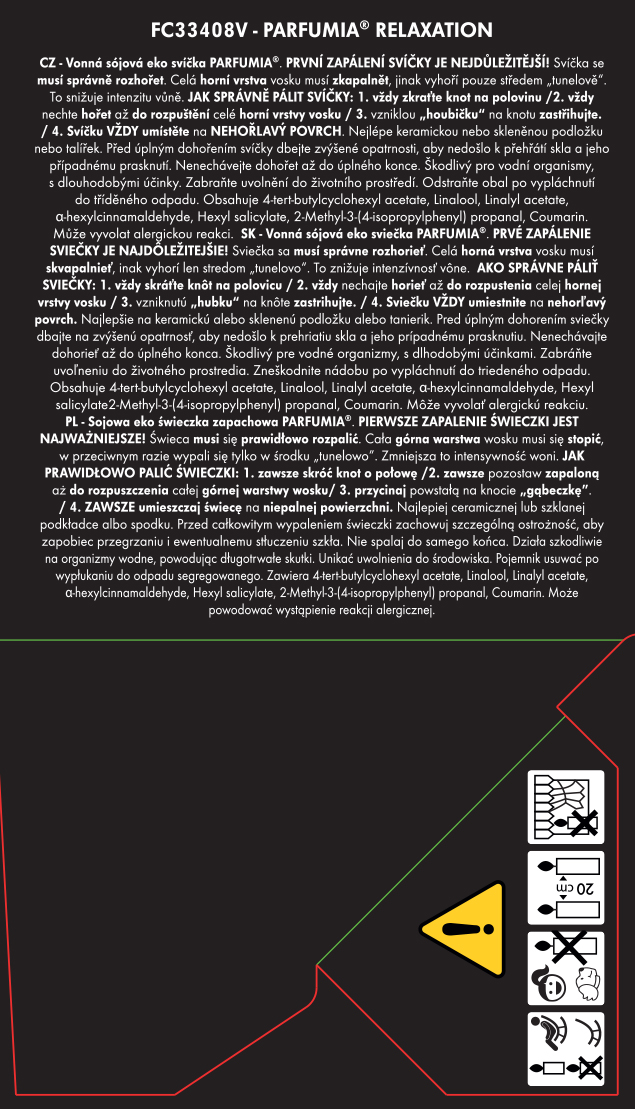 FC33408V - PARFUMIA® RELAXATION

CZ - Vonná sójová eko svíčka PARFUMIA®. PRVNÍ ZAPÁLENÍ SVÍČKY JE NEJDŮLEŽITĚJŠÍ! Svíčka se musí správně rozhořet. Celá horní vrstva vosku musí zkapalnět, jinak vyhoří pouze středem „tunelově". To snižuje intenzitu vůně. JAK SPRÁVNĚ PÁLIT SVÍČKY: 1. vždy zkraťte knot na polovinu /2. vždy nechte hořet až do rozpuštění celé horní vrstvy vosku / 3. vzniklou „houbičku" na knotu zastřihujte. / 4. Svíčku VŽDY umístěte na NEHOŘLAVÝ POVRCH. Nejlépe keramickou nebo skleněnou podložku nebo talířek. Před úplným dohořením svíčky dbejte zvýšené opatrnosti, aby nedošlo k přehřátí skla a jeho případnému prasknutí. Nenechávejte dohořet až do úplného konce. Škodlivý pro vodní organismy, s dlouhodobými účinky. Zabraňte uvolnění do životního prostředí. Odstraňte obal po vypláchnutí do tříděného odpadu. Obsahuje 4-tert-butylcyclohexyl acetate, Linalool, Linalyl acetate, α-hexylcinnamaldehyde, Hexyl salicylate, 2-Methyl-3-(4-isopropylphenyl) propanal, Coumarin. Může vyvolat alergickou reakci. SK - Vonná sójová eko sviečka PARFUMIA®. PRVÉ ZAPÁLENIE SVIEČKY JE NAJDÔLEŽITEJŠIE! Sviečka sa musí správne rozhorieť. Celá horná vrstva vosku musí skvapalnieť, inak vyhorí len stredom „tunelovo". To znižuje intenzívnosť vône. AKO SPRÁVNE PÁLIŤ SVIEČKY: 1. vždy skráťte knôt na polovicu / 2. vždy nechajte horieť až do rozpustenia celej hornej vrstvy vosku / 3. vzniknutú „hubku" na knôte zastrihujte. / 4. Sviečku VŽDY umiestnite na nehorľavý povrch. Najlepšie na keramickú alebo sklenenú podložku alebo tanierik. Pred úplným dohorením sviečky dbajte na zvýšenú opatrnosť, aby nedošlo k prehriatiu skla a jeho prípadnému prasknutiu. Nenechávajte dohorieť až do úplného konca. Škodlivý pre vodné organizmy, s dlhodobými účinkami. Zabráňte uvoľneniu do životného prostredia. Zneškodnite nádobu po vypláchnutí do triedeného odpadu. Obsahuje 4-tert-butylcyclohexyl acetate, Linalool, Linalyl acetate, α-hexylcinnamaldehyde, Hexyl salicylate2-Methyl-3-(4-isopropylphenyl) propanal, Coumarin. Môže vyvolať alergickú reakciu. PL - Sojowa eko świeczka zapachowa PARFUMIA®. PIERWSZE ZAPALENIE ŚWIECZKI JEST NAJWAŻNIEJSZE! Świeca musi się prawidłowo rozpalić. Cała górna warstwa wosku musi się stopić, w przeciwnym razie wypali się tylko w środku „tunelowo". Zmniejsza to intensywność woni. JAK PRAWIDŁOWO PALIĆ ŚWIECZKI: 1. zawsze skróć knot o połowę /2. zawsze pozostaw zapaloną aż do rozpuszczenia całej górnej warstwy wosku/ 3. przycinaj powstałą na knocie „gąbeczkę". / 4. ZAWSZE umieszczaj świecę na niepalnej powierzchni. Najlepiej ceramicznej lub szklanej podkładce albo spodku. Przed całkowitym wypaleniem świeczki zachowuj szczególną ostrożność, aby zapobiec przegrzaniu i ewentualnemu stłuczeniu szkła. Nie spalaj do samego końca. Działa szkodliwie na organizmy wodne, powodując długotrwałe skutki. Unikać uwolnienia do środowiska. Pojemnik usuwać po wypłukaniu do odpadu segregowanego. Zawiera 4-tert-butylcyclohexyl acetate, Linalool, Linalyl acetate, α-hexylcinnamaldehyde, Hexyl salicylate, 2-Methyl-3-(4-isopropylphenyl) propanal, Coumarin. Może powodować wystąpienie reakcji alergicznej.

20 cm